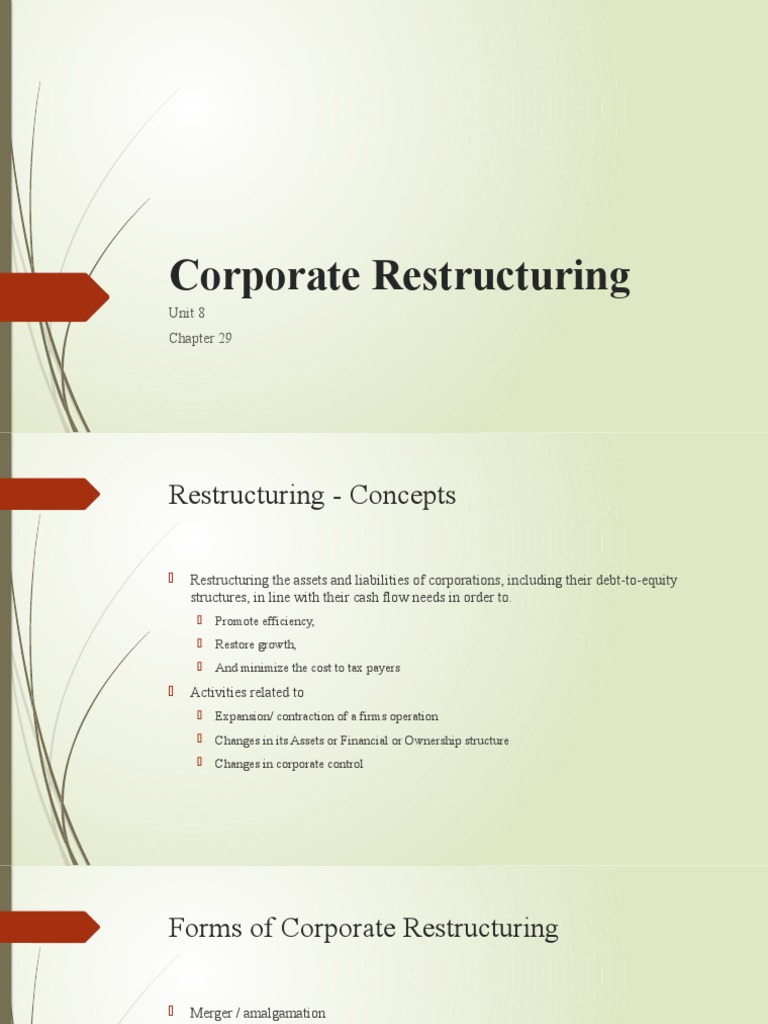 Corporate Restructuring

Unit 8

Chapter 29

Restructuring - Concepts

Restructuring the assets and liabilities of corporations, including their debt-to-equity structures, in line with their cash flow needs in order to.

Promote efficiency,

Restore growth,

And minimize the cost to tax payers

Activities related to

Expansion/ contraction of a firms operation

Changes in its Assets or Financial or Ownership structure

Changes in corporate control

Forms of Corporate Restructuring

Merger / amalgamation